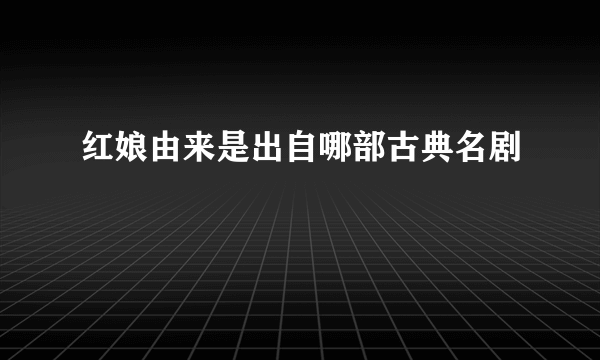 红娘由来是出自哪部古典名剧